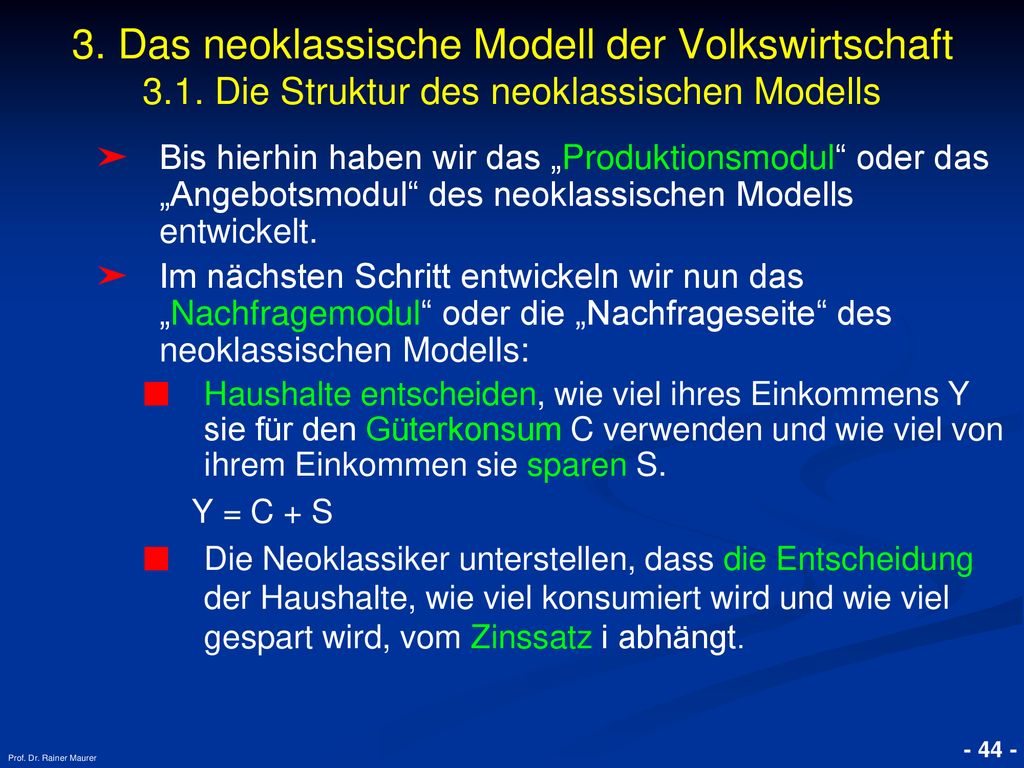 3. Das neoklassische Modell der Volkswirtschaft
3.1. Die Struktur des neoklassischen Modells

➤ Bis hierhin haben wir das „Produktionsmodul“ oder das „Angebotsmodul“ des neoklassischen Modells entwickelt.

➤ Im nächsten Schritt entwickeln wir nun das „Nachfragemodul“ oder die „Nachfrageseite“ des neoklassischen Modells:

■ Haushalte entscheiden, wie viel ihres Einkommens Y sie für den Güterkonsum C verwenden und wie viel von ihrem Einkommen sie sparen S.

$Y = C + S$

■ Die Neoklassiker unterstellen, dass die Entscheidung der Haushalte, wie viel konsumiert wird und wie viel gespart wird, vom Zinssatz i abhängt.

Prof. Dr. Rainer Maurer

- 44 -